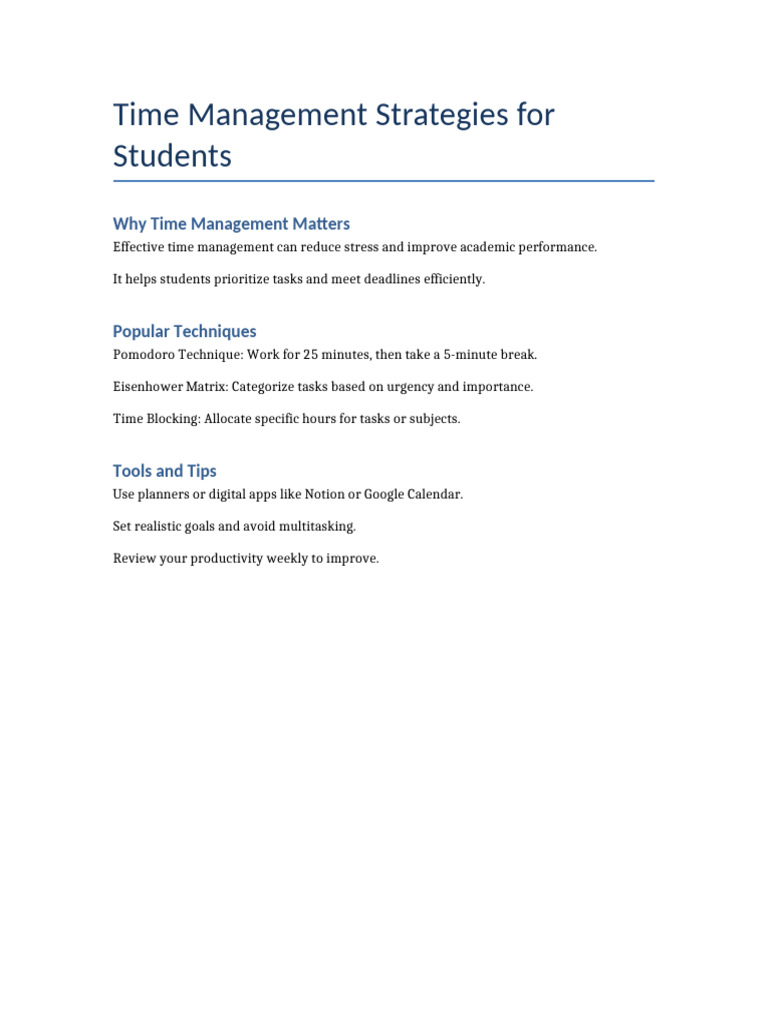 Time Management Strategies for Students

Why Time Management Matters

Effective time management can reduce stress and improve academic performance.

It helps students prioritize tasks and meet deadlines efficiently.

Popular Techniques

Pomodoro Technique: Work for 25 minutes, then take a 5-minute break.

Eisenhower Matrix: Categorize tasks based on urgency and importance.

Time Blocking: Allocate specific hours for tasks or subjects.

Tools and Tips

Use planners or digital apps like Notion or Google Calendar.

Set realistic goals and avoid multitasking.

Review your productivity weekly to improve.